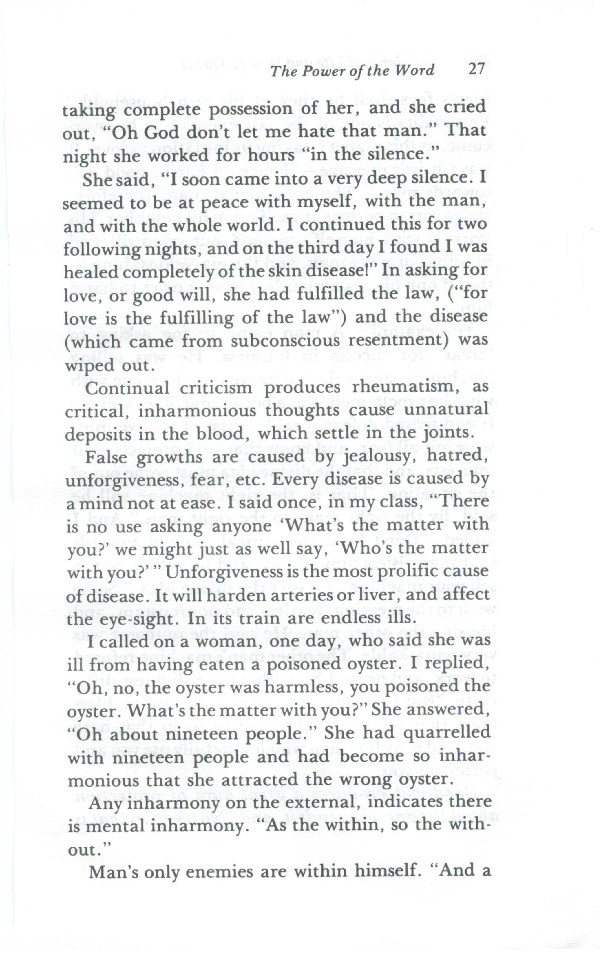 The Power of the Word 27

taking complete possession of her, and she cried out, "Oh God don't let me hate that man." That night she worked for hours "in the silence."

She said, "I soon came into a very deep silence. I seemed to be at peace with myself, with the man, and with the whole world. I continued this for two following nights, and on the third day I found I was healed completely of the skin disease!" In asking for love, or good will, she had fulfilled the law, ("for love is the fulfilling of the law") and the disease (which came from subconscious resentment) was wiped out.

Continual criticism produces rheumatism, as critical, inharmonious thoughts cause unnatural deposits in the blood, which settle in the joints.

False growths are caused by jealousy, hatred, unforgiveness, fear, etc. Every disease is caused by a mind not at ease. I said once, in my class, "There is no use asking anyone 'What's the matter with you?' we might just as well say, 'Who's the matter with you?' " Unforgiveness is the most prolific cause of disease. It will harden arteries or liver, and affect the eye-sight. In its train are endless ills.

I called on a woman, one day, who said she was ill from having eaten a poisoned oyster. I replied, "Oh, no, the oyster was harmless, you poisoned the oyster. What's the matter with you?" She answered, "Oh about nineteen people." She had quarrelled with nineteen people and had become so inharmonious that she attracted the wrong oyster.

Any inharmony on the external, indicates there is mental inharmony. "As the within, so the without."

Man's only enemies are within himself. "And a